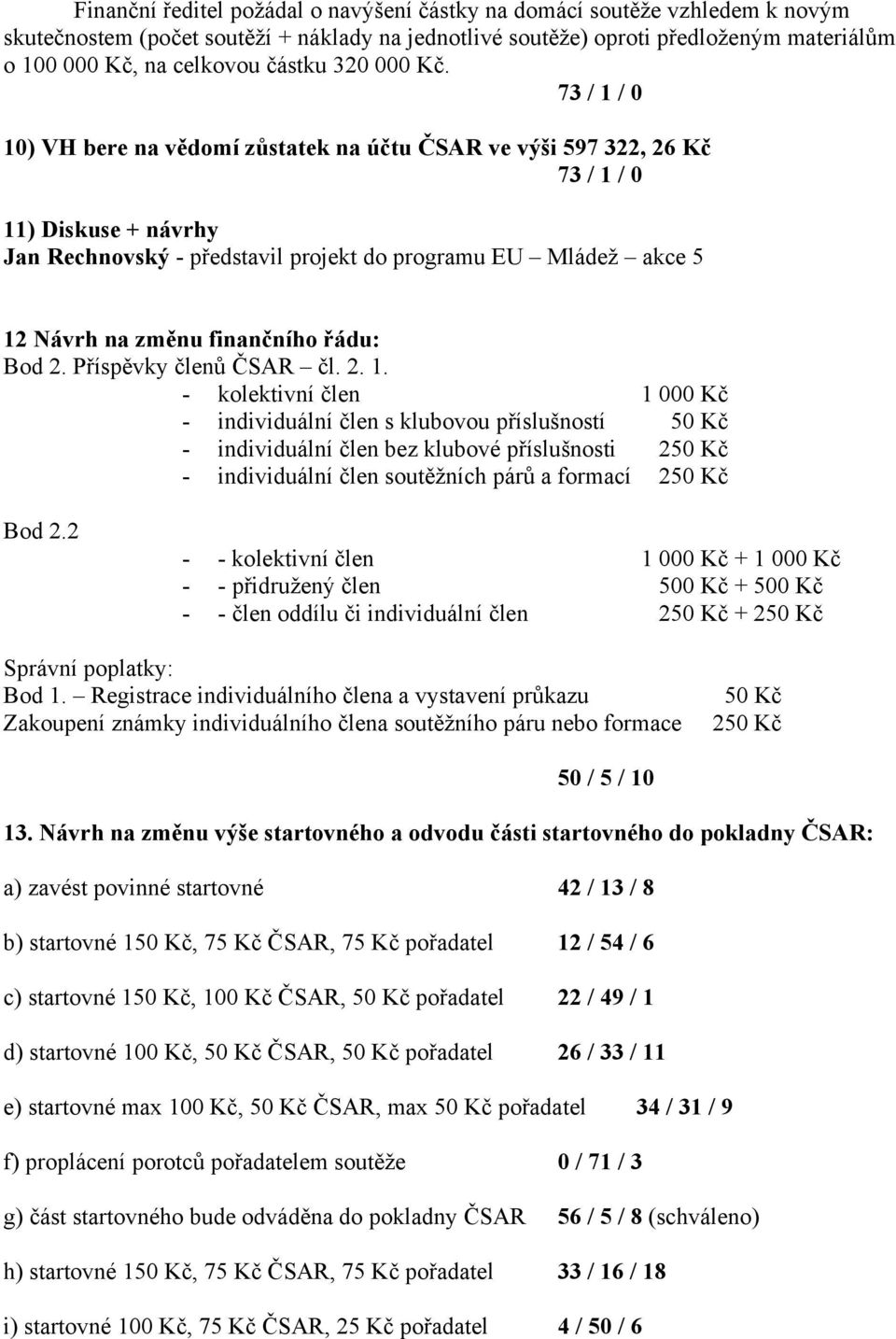 Finanční ředitel požádal o navýšení částky na domácí soutěže vzhledem k novým skutečnostem (počet soutěží + náklady na jednotlivé soutěže) oproti předloženým materiálům o 100 000 Kč, na celkovou částku 320 000 Kč.

73 / 1 / 0

10) VH bere na vědomí zůstatek na účtu ČSAR ve výši 597 322, 26 Kč

73 / 1 / 0

11) Diskuse + návrhy

Jan Rechnovský - představil projekt do programu EU – Mládež – akce 5

12 Návrh na změnu finančního řádu:

Bod 2. Příspěvky členů ČSAR – čl. 2. 1.

- kolektivní člen 1 000 Kč
- individuální člen s klubovou příslušností 50 Kč
- individuální člen bez klubové příslušnosti 250 Kč
- individuální člen soutěžních párů a formací 250 Kč

Bod 2.2

- - kolektivní člen 1 000 Kč + 1 000 Kč
- - přidružený člen 500 Kč + 500 Kč
- - člen oddílu či individuální člen 250 Kč + 250 Kč

Správní poplatky:

Bod 1. – Registrace individuálního člena a vystavení průkazu 50 Kč

Zakoupení známky individuálního člena soutěžního páru nebo formace 250 Kč

50 / 5 / 10

13. Návrh na změnu výše startovného a odvodu části startovného do pokladny ČSAR:

a) zavést povinné startovné 42 / 13 / 8

b) startovné 150 Kč, 75 Kč ČSAR, 75 Kč pořadatel 12 / 54 / 6

c) startovné 150 Kč, 100 Kč ČSAR, 50 Kč pořadatel 22 / 49 / 1

d) startovné 100 Kč, 50 Kč ČSAR, 50 Kč pořadatel 26 / 33 / 11

e) startovné max 100 Kč, 50 Kč ČSAR, max 50 Kč pořadatel 34 / 31 / 9

f) proplácení porotců pořadatelem soutěže 0 / 71 / 3

g) část startovného bude odváděna do pokladny ČSAR 56 / 5 / 8 (schváleno)

h) startovné 150 Kč, 75 Kč ČSAR, 75 Kč pořadatel 33 / 16 / 18

i) startovné 100 Kč, 75 Kč ČSAR, 25 Kč pořadatel 4 / 50 / 6